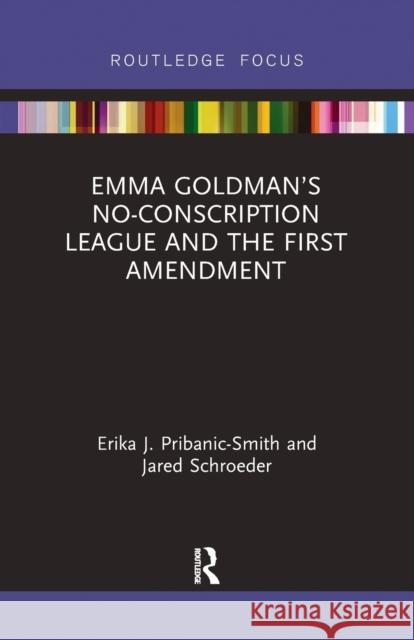 ROUTLEDGE FOCUS

EMMA GOLDMAN'S NO-CONSCRIPTION LEAGUE AND THE FIRST AMENDMENT

Erika J. Pribanic-Smith and Jared Schroeder

ROUTLEDGE